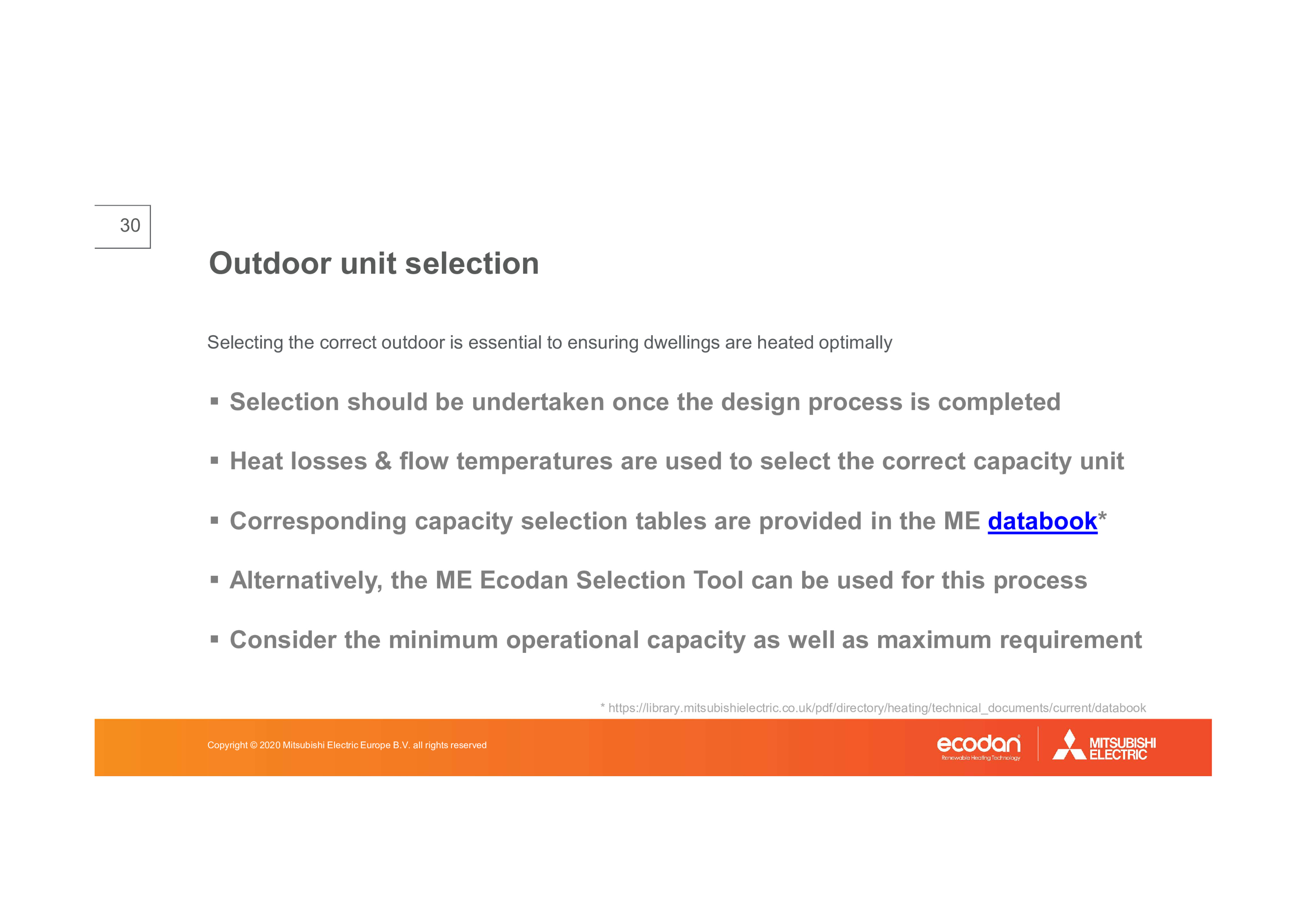 30

Outdoor unit selection

Selecting the correct outdoor is essential to ensuring dwellings are heated optimally

▪ Selection should be undertaken once the design process is completed

▪ Heat losses & flow temperatures are used to select the correct capacity unit

▪ Corresponding capacity selection tables are provided in the ME databook*

▪ Alternatively, the ME Ecodan Selection Tool can be used for this process

▪ Consider the minimum operational capacity as well as maximum requirement

* https://library.mitsubishielectric.co.uk/pdf/directory/heating/technical_documents/current/databook

Copyright © 2020 Mitsubishi Electric Europe B.V. all rights reserved

ecodan
Renewable Heating Technology

MITSUBISHI ELECTRIC